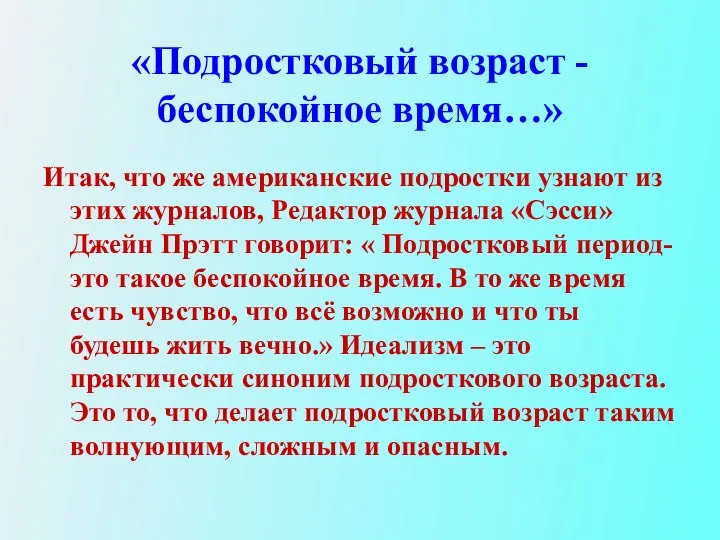 «Подростковый возраст - беспокойное время…»

Итак, что же американские подростки узнают из этих журналов, Редактор журнала «Сэсси» Джейн Прэтт говорит: « Подростковый период- это такое беспокойное время. В то же время есть чувство, что всё возможно и что ты будешь жить вечно.» Идеализм – это практически синоним подросткового возраста. Это то, что делает подростковый возраст таким волнующим, сложным и опасным.